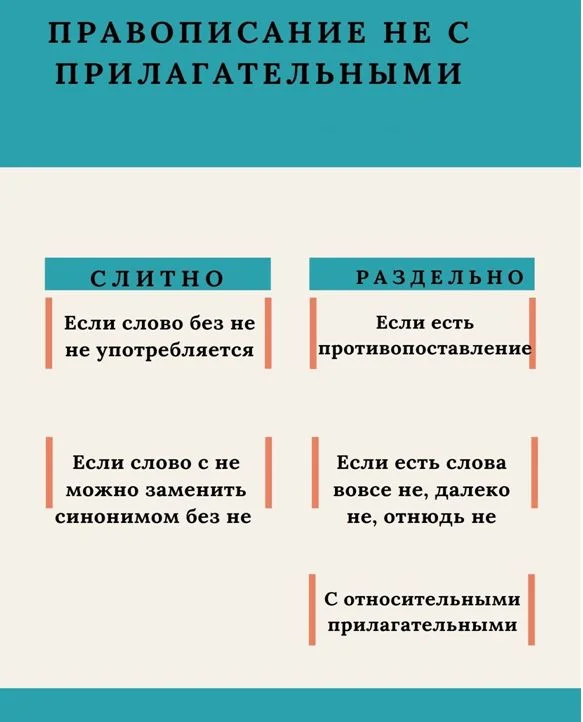 ПРАВОПИСАНИЕ НЕ С ПРИЛАГАТЕЛЬНЫМИ

СЛИТНО

Если слово без не не употребляется

Если слово с не можно заменить синонимом без не

РАЗДЕЛЬНО

Если есть противопоставление

Если есть слова вовсе не, далеко не, отнюдь не

С относительными прилагательными